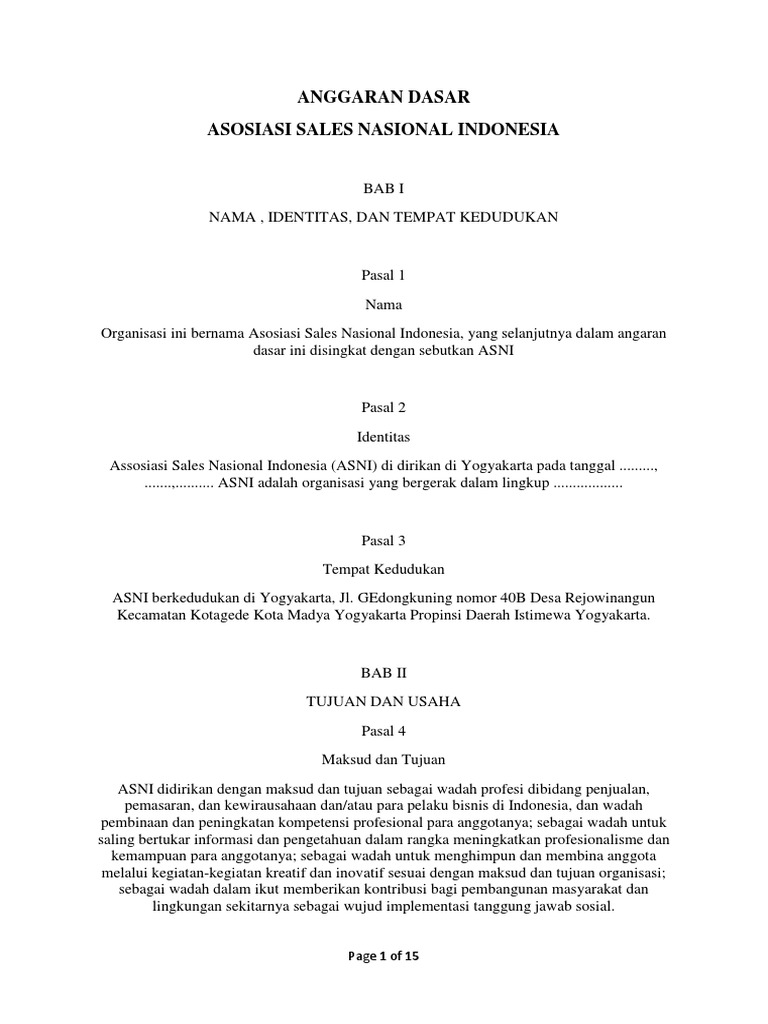 ANGGARAN DASAR

ASOSIASI SALES NASIONAL INDONESIA

BAB I

NAMA , IDENTITAS, DAN TEMPAT KEDUDUKAN

Pasal 1

Nama

Organisasi ini bernama Asosiasi Sales Nasional Indonesia, yang selanjutnya dalam angaran dasar ini disingkat dengan sebutkan ASNI

Pasal 2

Identitas

Assosiasi Sales Nasional Indonesia (ASNI) di dirikan di Yogyakarta pada tanggal ........., ......,.......... ASNI adalah organisasi yang bergerak dalam lingkup .................

Pasal 3

Tempat Kedudukan

ASNI berkedudukan di Yogyakarta, Jl. GEdongkuning nomor 40B Desa Rejowinangun Kecamatan Kotagede Kota Madya Yogyakarta Propinsi Daerah Istimewa Yogyakarta.

BAB II

TUJUAN DAN USAHA

Pasal 4

Maksud dan Tujuan

ASNI didirikan dengan maksud dan tujuan sebagai wadah profesi dibidang penjualan, pemasaran, dan kewirausahaan dan/atau para pelaku bisnis di Indonesia, dan wadah pembinaan dan peningkatan kompetensi profesional para anggotanya; sebagai wadah untuk saling bertukar informasi dan pengetahuan dalam rangka meningkatkan profesionalisme dan kemampuan para anggotanya; sebagai wadah untuk menghimpun dan membina anggota melalui kegiatan-kegiatan kreatif dan inovatif sesuai dengan maksud dan tujuan organisasi; sebagai wadah dalam ikut memberikan kontribusi bagi pembangunan masyarakat dan lingkungan sekitarnya sebagai wujud implementasi tanggung jawab sosial.

Page 1 of 15